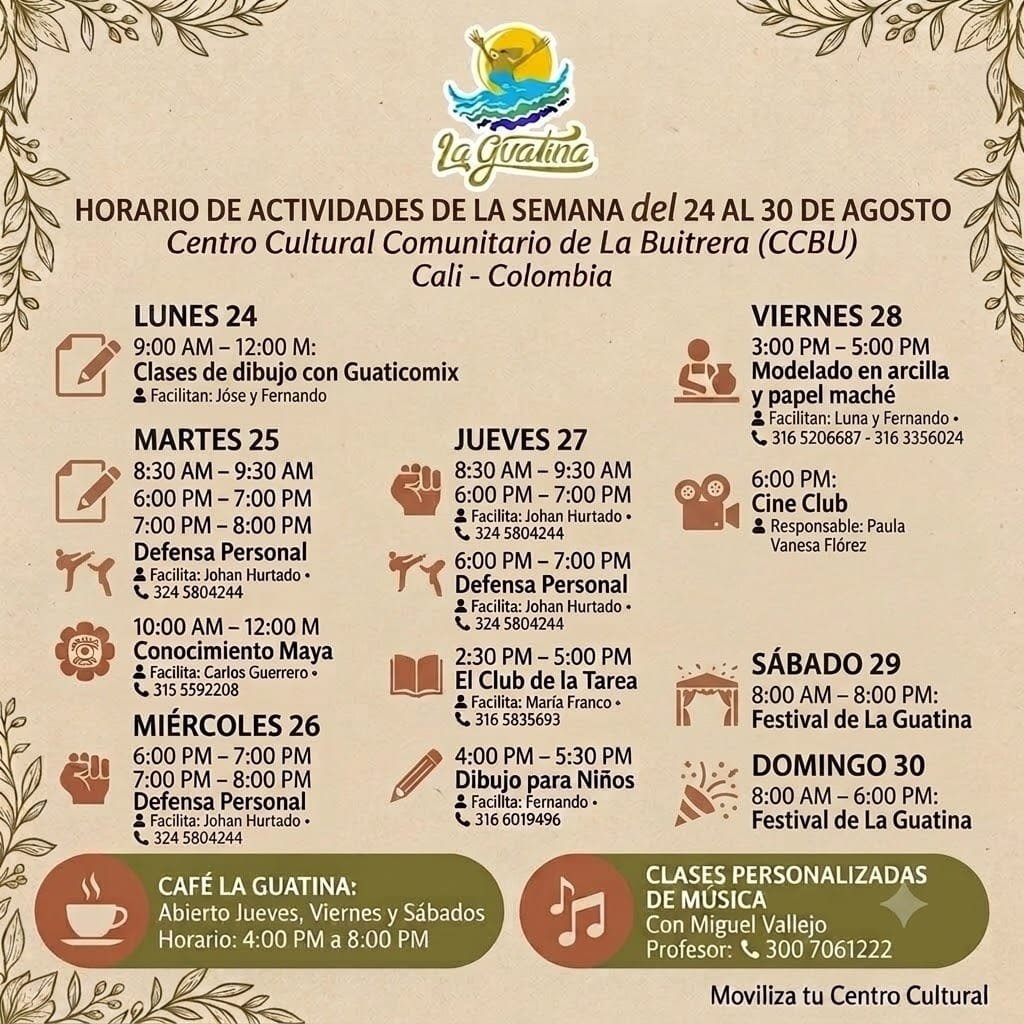 La Guatina

HORARIO DE ACTIVIDADES DE LA SEMANA del 24 AL 30 DE AGOSTO
Centro Cultural Comunitario de La Buitrera (CCBU)
Cali - Colombia

LUNES 24
9:00 AM – 12:00 M:
Clases de dibujo con Guaticomix
Facilitan: Jóse y Fernando

MARTES 25
8:30 AM – 9:30 AM
6:00 PM – 7:00 PM
7:00 PM – 8:00 PM
Defensa Personal
Facilita: Johan Hurtado • 324 5804244

10:00 AM – 12:00 M
Conocimiento Maya
Facilita: Carlos Guerrero • 315 5592208

MIÉRCOLES 26
6:00 PM – 7:00 PM
7:00 PM – 8:00 PM
Defensa Personal
Facilita: Johan Hurtado • 324 5804244

JUEVES 27
8:30 AM – 9:30 AM
6:00 PM – 7:00 PM
Facilita: Johan Hurtado • 324 5804244

6:00 PM – 7:00 PM
Defensa Personal
Facilita: Johan Hurtado • 324 5804244

2:30 PM – 5:00 PM
El Club de la Tarea
Facilita: María Franco • 316 5835693

4:00 PM – 5:30 PM
Dibujo para Niños
Facilita: Fernando • 316 6019496

VIERNES 28
3:00 PM – 5:00 PM
Modelado en arcilla y papel maché
Facilitan: Luna y Fernando • 316 5206687 - 316 3356024

6:00 PM:
Cine Club
Responsable: Paula Vanesa Flórez

SÁBADO 29
8:00 AM – 8:00 PM:
Festival de La Guatina

DOMINGO 30
8:00 AM – 6:00 PM:
Festival de La Guatina

CAFÉ LA GUATINA:
Abierto Jueves, Viernes y Sábados
Horario: 4:00 PM a 8:00 PM

CLASES PERSONALIZADAS DE MÚSICA
Con Miguel Vallejo
Profesor: 300 7061222

Moviliza tu Centro Cultural